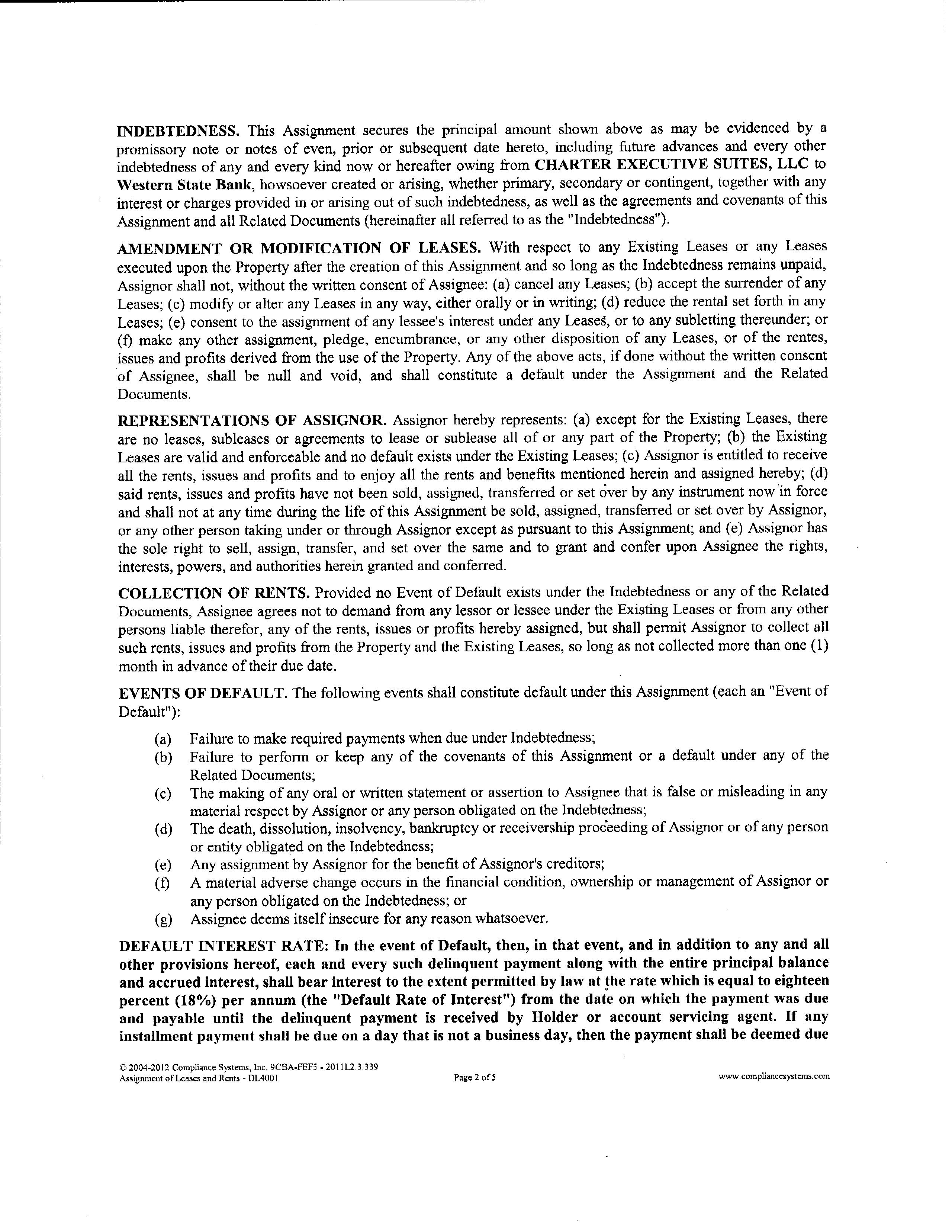 INDEBTEDNESS. This Assignment secures the principal amount shown above as may be evidenced by a promissory note or notes of even, prior or subsequent date hereto, including future advances and every other indebtedness of any and every kind now or hereafter owing from CHARTER EXECUTIVE SUITES, LLC to Western State Bank, howsoever created or arising, whether primary, secondary or contingent, together with any interest or charges provided in or arising out of such indebtedness, as well as the agreements and covenants of this Assignment and all Related Documents (hereinafter all referred to as the "Indebtedness").

AMENDMENT OR MODIFICATION OF LEASES. With respect to any Existing Leases or any Leases executed upon the Property after the creation of this Assignment and so long as the Indebtedness remains unpaid, Assignor shall not, without the written consent of Assignee: (a) cancel any Leases; (b) accept the surrender of any Leases; (c) modify or alter any Leases in any way, either orally or in writing; (d) reduce the rental set forth in any Leases; (e) consent to the assignment of any lessee's interest under any Leases, or to any subletting thereunder; or (f) make any other assignment, pledge, encumbrance, or any other disposition of any Leases, or of the rentes, issues and profits derived from the use of the Property. Any of the above acts, if done without the written consent of Assignee, shall be null and void, and shall constitute a default under the Assignment and the Related Documents.

REPRESENTATIONS OF ASSIGNOR. Assignor hereby represents: (a) except for the Existing Leases, there are no leases, subleases or agreements to lease or sublease all of or any part of the Property; (b) the Existing Leases are valid and enforceable and no default exists under the Existing Leases; (c) Assignor is entitled to receive all the rents, issues and profits and to enjoy all the rents and benefits mentioned herein and assigned hereby; (d) said rents, issues and profits have not been sold, assigned, transferred or set over by any instrument now in force and shall not at any time during the life of this Assignment be sold, assigned, transferred or set over by Assignor, or any other person taking under or through Assignor except as pursuant to this Assignment; and (e) Assignor has the sole right to sell, assign, transfer, and set over the same and to grant and confer upon Assignee the rights, interests, powers, and authorities herein granted and conferred.

COLLECTION OF RENTS. Provided no Event of Default exists under the Indebtedness or any of the Related Documents, Assignee agrees not to demand from any lessor or lessee under the Existing Leases or from any other persons liable therefor, any of the rents, issues or profits hereby assigned, but shall permit Assignor to collect all such rents, issues and profits from the Property and the Existing Leases, so long as not collected more than one (1) month in advance of their due date.

EVENTS OF DEFAULT. The following events shall constitute default under this Assignment (each an "Event of Default"):

(a) Failure to make required payments when due under Indebtedness;
(b) Failure to perform or keep any of the covenants of this Assignment or a default under any of the Related Documents;
(c) The making of any oral or written statement or assertion to Assignee that is false or misleading in any material respect by Assignor or any person obligated on the Indebtedness;
(d) The death, dissolution, insolvency, bankruptcy or receivership proceeding of Assignor or of any person or entity obligated on the Indebtedness;
(e) Any assignment by Assignor for the benefit of Assignor's creditors;
(f) A material adverse change occurs in the financial condition, ownership or management of Assignor or any person obligated on the Indebtedness; or
(g) Assignee deems itself insecure for any reason whatsoever.

DEFAULT INTEREST RATE: In the event of Default, then, in that event, and in addition to any and all other provisions hereof, each and every such delinquent payment along with the entire principal balance and accrued interest, shall bear interest to the extent permitted by law at the rate which is equal to eighteen percent (18%) per annum (the "Default Rate of Interest") from the date on which the payment was due and payable until the delinquent payment is received by Holder or account servicing agent. If any installment payment shall be due on a day that is not a business day, then the payment shall be deemed due

© 2004-2012 Compliance Systems, Inc. 9CBA-FEF5 - 2011L2.3.339
Assignment of Leases and Rents - DL4001
Page 2 of 5
www.compliancesystems.com